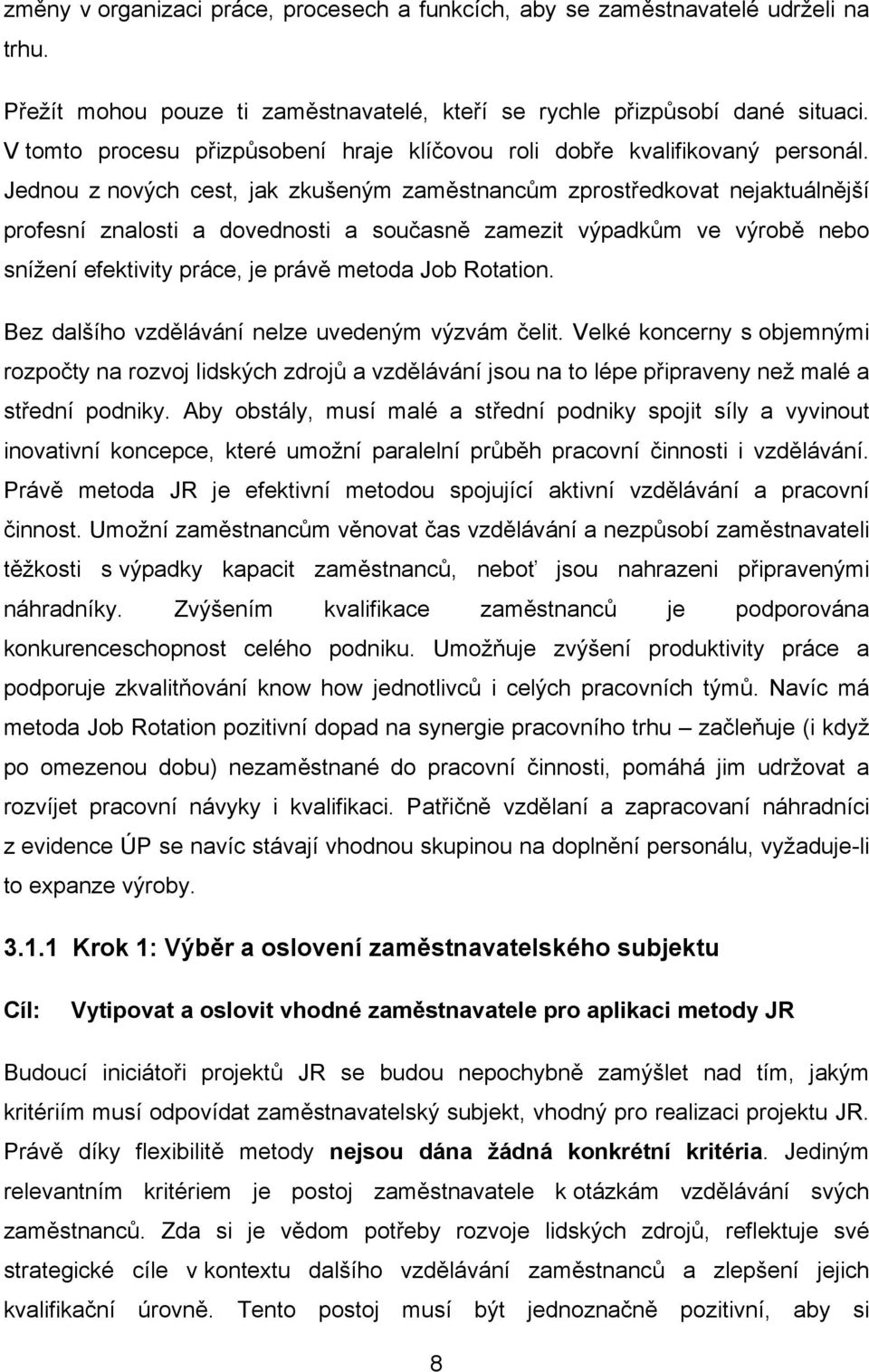 změny v organizaci práce, procesech a funkcích, aby se zaměstnavatelé udrželi na trhu.

Přežít mohou pouze ti zaměstnavatelé, kteří se rychle přizpůsobí dané situaci. V tomto procesu přizpůsobení hraje klíčovou roli dobře kvalifikovaný personál. Jednou z nových cest, jak zkušeným zaměstnancům zprostředkovat nejaktuálnější profesní znalosti a dovednosti a současně zamezit výpadkům ve výrobě nebo snížení efektivity práce, je právě metoda Job Rotation.

Bez dalšího vzdělávání nelze uvedeným výzvám čelit. Velké koncerny s objemnými rozpočty na rozvoj lidských zdrojů a vzdělávání jsou na to lépe připraveny než malé a střední podniky. Aby obstály, musí malé a střední podniky spojit síly a vyvinout inovativní koncepce, které umožní paralelní průběh pracovní činnosti i vzdělávání. Právě metoda JR je efektivní metodou spojující aktivní vzdělávání a pracovní činnost. Umožní zaměstnancům věnovat čas vzdělávání a nezpůsobí zaměstnavateli těžkosti s výpadky kapacit zaměstnanců, neboť jsou nahrazeni připravenými náhradníky. Zvýšením kvalifikace zaměstnanců je podporována konkurenceschopnost celého podniku. Umožňuje zvýšení produktivity práce a podporuje zkvalitňování know how jednotlivců i celých pracovních týmů. Navíc má metoda Job Rotation pozitivní dopad na synergie pracovního trhu – začleňuje (i když po omezenou dobu) nezaměstnané do pracovní činnosti, pomáhá jim udržovat a rozvíjet pracovní návyky i kvalifikaci. Patřičně vzdělaní a zapracovaní náhradníci z evidence ÚP se navíc stávají vhodnou skupinou na doplnění personálu, vyžaduje-li to expanze výroby.

3.1.1 Krok 1: Výběr a oslovení zaměstnavatelského subjektu

Cíl: Vytipovat a oslovit vhodné zaměstnavatele pro aplikaci metody JR

Budoucí iniciátoři projektů JR se budou nepochybně zamýšlet nad tím, jakým kritériím musí odpovídat zaměstnavatelský subjekt, vhodný pro realizaci projektu JR. Právě díky flexibilitě metody nejsou dána žádná konkrétní kritéria. Jediným relevantním kritériem je postoj zaměstnavatele k otázkám vzdělávání svých zaměstnanců. Zda si je vědom potřeby rozvoje lidských zdrojů, reflektuje své strategické cíle v kontextu dalšího vzdělávání zaměstnanců a zlepšení jejich kvalifikační úrovně. Tento postoj musí být jednoznačně pozitivní, aby si

8